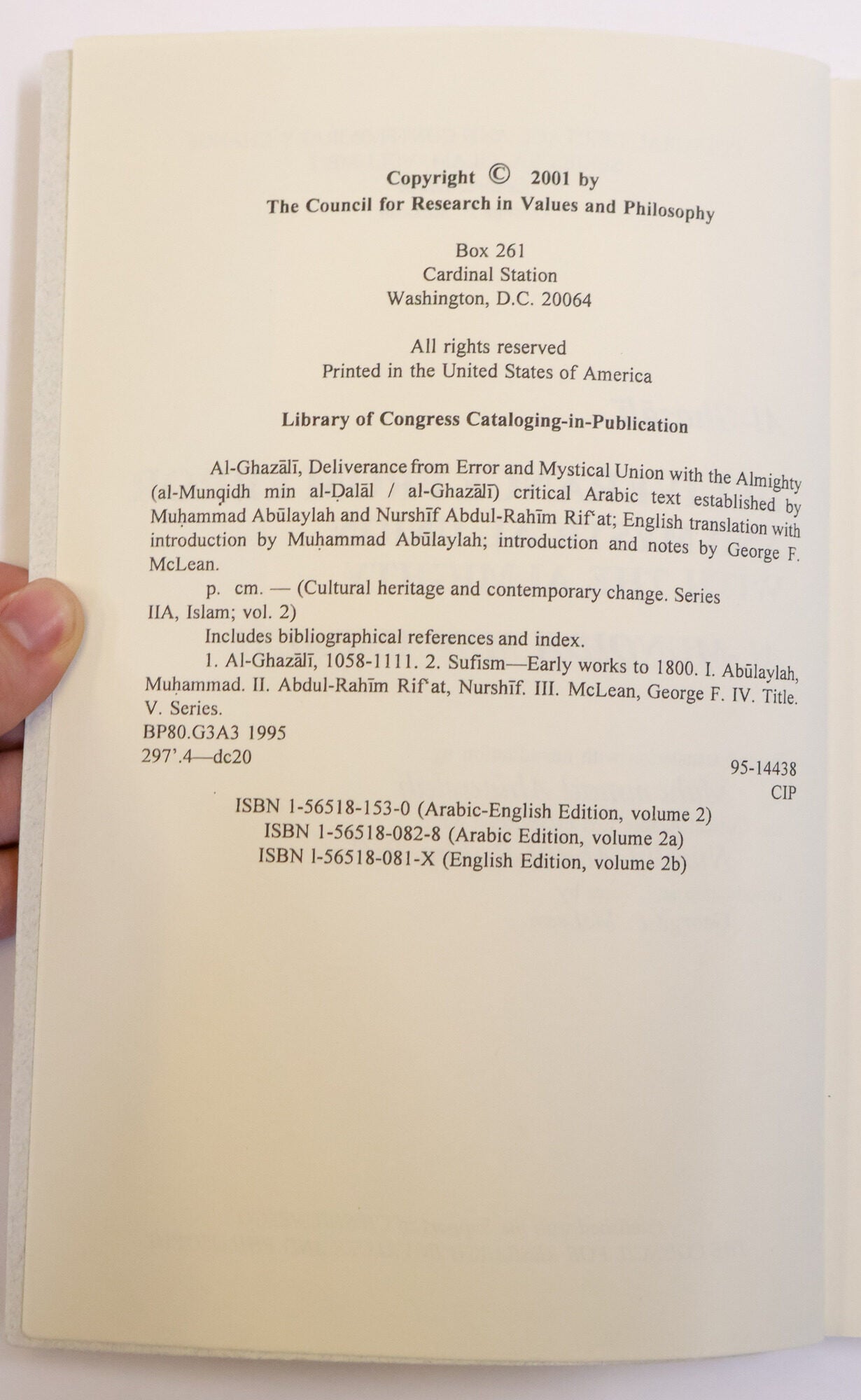 Copyright © 2001 by
The Council for Research in Values and Philosophy

Box 261
Cardinal Station
Washington, D.C. 20064

All rights reserved
Printed in the United States of America

Library of Congress Cataloging-in-Publication

Al-Ghazālī, Deliverance from Error and Mystical Union with the Almighty (al-Munqidh min al-Ḍalāl / al-Ghazālī) critical Arabic text established by Muḥammad Abūlaylah and Nurshīf Abdul-Rahīm Rif'at; English translation with introduction by Muḥammad Abūlaylah; introduction and notes by George F. McLean.

p. cm. — (Cultural heritage and contemporary change. Series IIA, Islam; vol. 2)

Includes bibliographical references and index.

1. Al-Ghazālī, 1058-1111. 2. Sufism—Early works to 1800. I. Abūlaylah, Muḥammad. II. Abdul-Rahīm Rif'at, Nurshīf. III. McLean, George F. IV. Title. V. Series.
BP80.G3A3 1995
297'.4—dc20
95-14438
CIP

ISBN 1-56518-153-0 (Arabic-English Edition, volume 2)
ISBN 1-56518-082-8 (Arabic Edition, volume 2a)
ISBN 1-56518-081-X (English Edition, volume 2b)